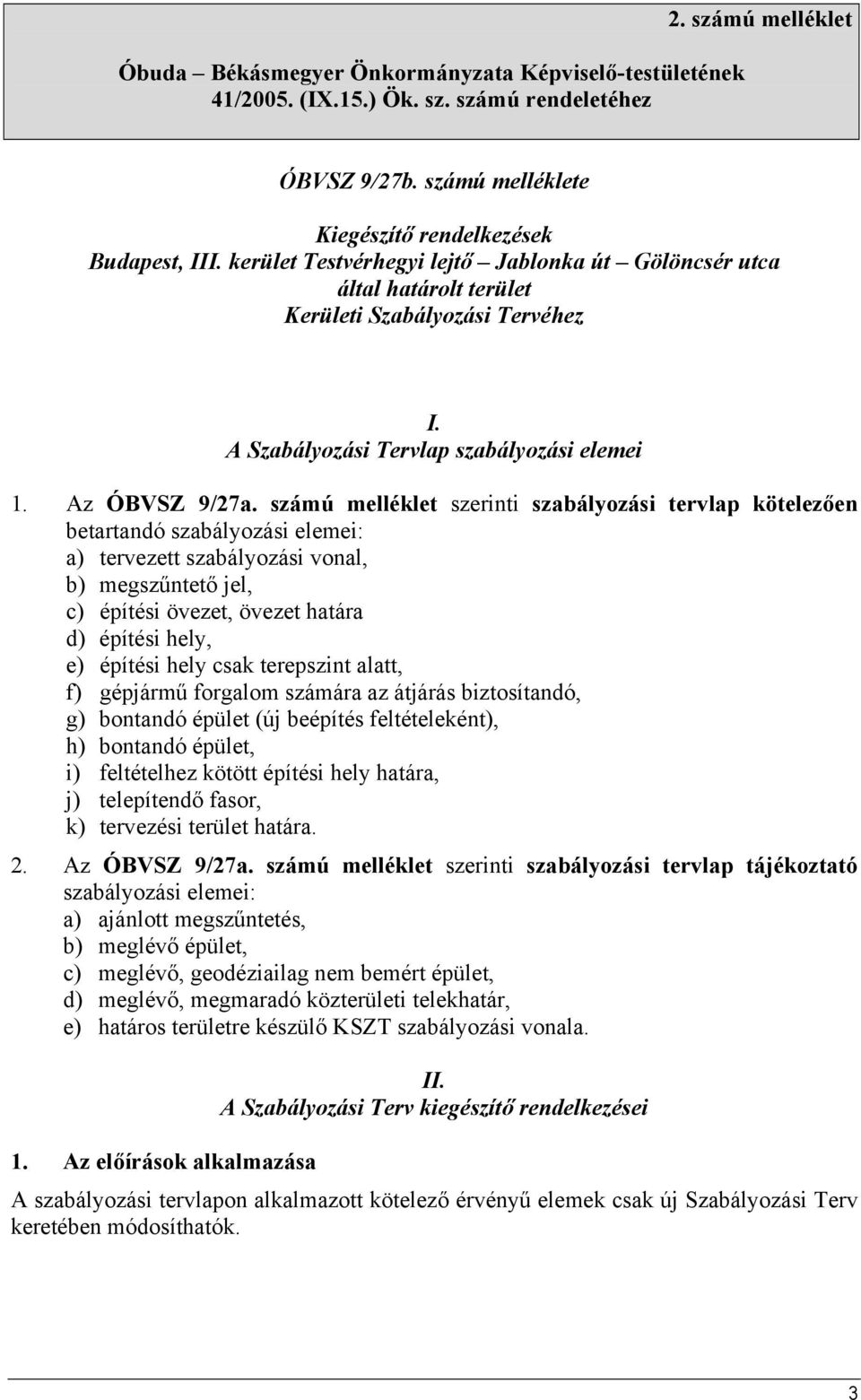 2. számú melléklet

Óbuda – Békásmegyer Önkormányzata Képviselő-testületének 41/2005. (IX.15.) Ök. sz. számú rendeletéhez

ÓBVSZ 9/27b. számú melléklete

Kiegészítő rendelkezések
Budapest, III. kerület Testvérhegyi lejtő – Jablonka út – Gölöncsér utca által határolt terület
Kerületi Szabályozási Tervéhez

I.
A Szabályozási Tervlap szabályozási elemei

1. Az ÓBVSZ 9/27a. számú melléklet szerinti szabályozási tervlap kötelezően betartandó szabályozási elemei:
a) tervezett szabályozási vonal,
b) megszűntető jel,
c) építési övezet, övezet határa
d) építési hely,
e) építési hely csak terepszint alatt,
f) gépjármű forgalom számára az átjárás biztosítandó,
g) bontandó épület (új beépítés feltételeként),
h) bontandó épület,
i) feltételhez kötött építési hely határa,
j) telepítendő fasor,
k) tervezési terület határa.

2. Az ÓBVSZ 9/27a. számú melléklet szerinti szabályozási tervlap tájékoztató szabályozási elemei:
a) ajánlott megszűntetés,
b) meglévő épület,
c) meglévő, geodéziailag nem bemért épület,
d) meglévő, megmaradó közterületi telekhatár,
e) határos területre készülő KSZT szabályozási vonala.

II.
A Szabályozási Terv kiegészítő rendelkezései

1. Az előírások alkalmazása

A szabályozási tervlapon alkalmazott kötelező érvényű elemek csak új Szabályozási Terv keretében módosíthatók.

3